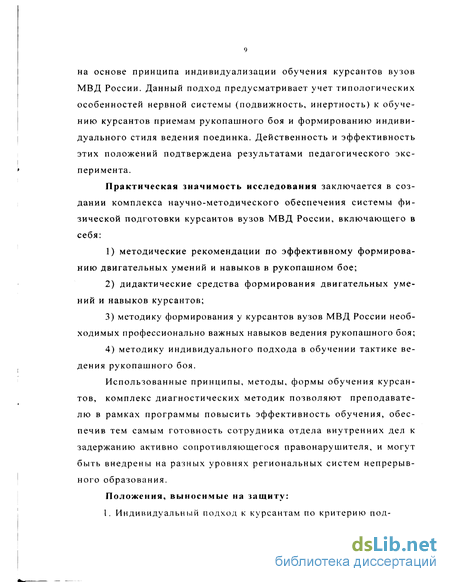 9

на основе принципа индивидуализации обучения курсантов вузов МВД России. Данный подход предусматривает учет типологических особенностей нервной системы (подвижность, инертность) к обучению курсантов приемам рукопашного боя и формированию индивидуального стиля ведения поединка. Действенность и эффективность этих положений подтверждена результатами педагогического эксперимента.

Практическая значимость исследования заключается в создании комплекса научно-методического обеспечения системы физической подготовки курсантов вузов МВД России, включающего в себя:

1) методические рекомендации по эффективному формированию двигательных умений и навыков в рукопашном бое;

2) дидактические средства формирования двигательных умений и навыков курсантов;

3) методику формирования у курсантов вузов МВД России необходимых профессионально важных навыков ведения рукопашного боя;

4) методику индивидуального подхода в обучении тактике ведения рукопашного боя.

Использованные принципы, методы, формы обучения курсантов, комплекс диагностических методик позволяют преподавателю в рамках программы повысить эффективность обучения, обеспечив тем самым готовность сотрудника отдела внутренних дел к задержанию активно сопротивляющегося правонарушителя, и могут быть внедрены на разных уровнях региональных систем непрерывного образования.

Положения, выносимые на защиту:

1. Индивидуальный подход к курсантам по критерию под-

dsLib.net
библиотека диссертаций